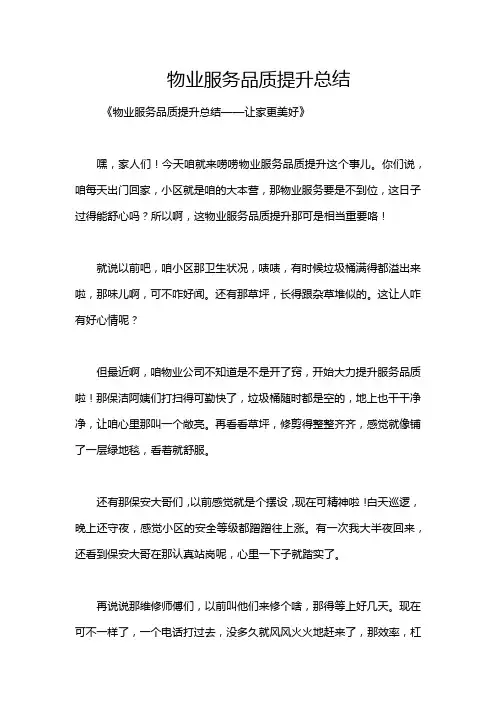 物业服务品质提升总结

《物业服务品质提升总结——让家更美好》

嘿，家人们！今天咱就来唠唠物业服务品质提升这个事儿。你们说，咱每天出门回家，小区就是咱的大本营，那物业服务要是不到位，这日子过得能舒心吗？所以啊，这物业服务品质提升那可是相当重要咯！

就说以前吧，咱小区那卫生状况，啧啧，有时候垃圾桶满得都溢出来啦，那味儿啊，可不咋好闻。还有那草坪，长得跟杂草堆似的。这让人咋有好心情呢？

但最近啊，咱物业公司不知道是不是开了窍，开始大力提升服务品质啦！那保洁阿姨们打扫得可勤快了，垃圾桶随时都是空的，地上也干干净净，让咱心里那叫一个敞亮。再看看草坪，修剪得整整齐齐，感觉就像铺了一层绿地毯，看着就舒服。

还有那保安大哥们，以前感觉就是个摆设，现在可精神啦！白天巡逻，晚上还守夜，感觉小区的安全等级都蹭蹭往上涨。有一次我大半夜回来，还看到保安大哥在那认真站岗呢，心里一下子就踏实了。

再说说那维修师傅们，以前叫他们来修个啥，那得等上好几天。现在可不一样了，一个电话打过去，没多久就风风火火地赶来了，那效率，杠